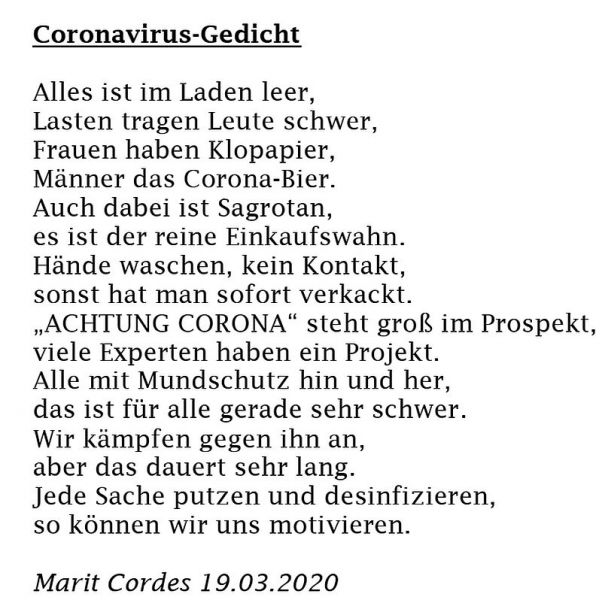 Coronavirus-Gedicht

Alles ist im Laden leer,
Lasten tragen Leute schwer,
Frauen haben Klopapier,
Männer das Corona-Bier.
Auch dabei ist Sagrotan,
es ist der reine Einkaufswahn.
Hände waschen, kein Kontakt,
sonst hat man sofort verkackt.
„ACHTUNG CORONA“ steht groß im Prospekt,
viele Experten haben ein Projekt.
Alle mit Mundschutz hin und her,
das ist für alle gerade sehr schwer.
Wir kämpfen gegen ihn an,
aber das dauert sehr lang.
Jede Sache putzen und desinfizieren,
so können wir uns motivieren.

Marit Cordes 19.03.2020